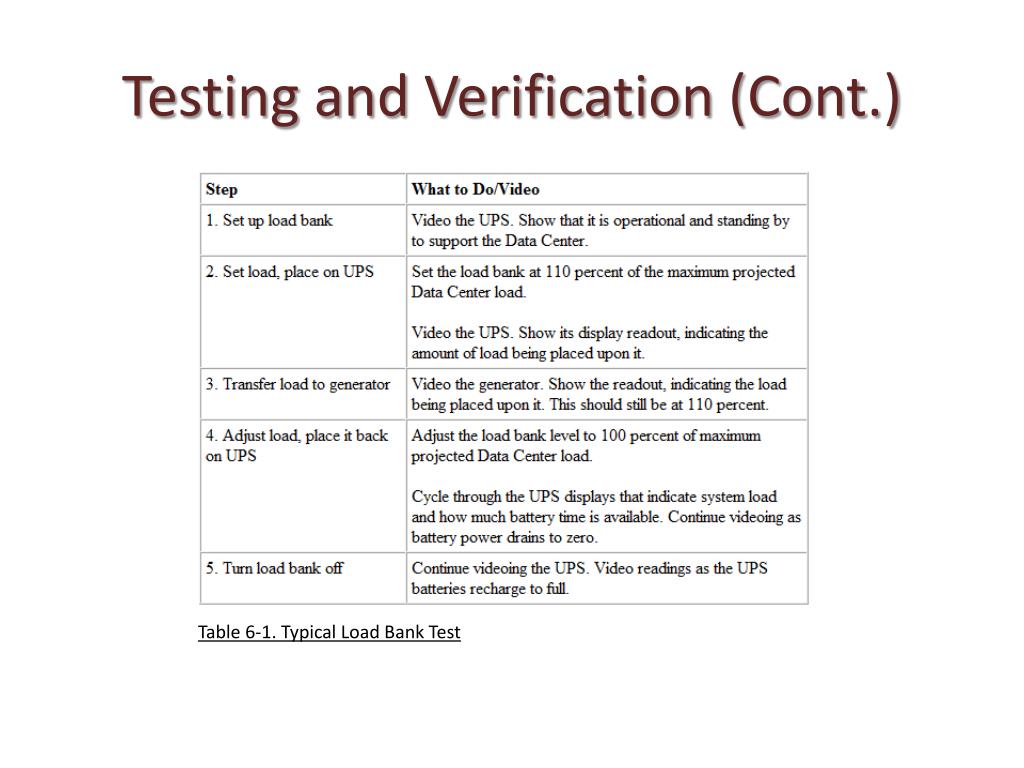 Testing and Verification (Cont.)

| Step | What to Do/Video |
|---|---|
| 1. Set up load bank | Video the UPS. Show that it is operational and standing by to support the Data Center. |
| 2. Set load, place on UPS | Set the load bank at 110 percent of the maximum projected Data Center load.<br><br>Video the UPS. Show its display readout, indicating the amount of load being placed upon it. |
| 3. Transfer load to generator | Video the generator. Show the readout, indicating the load being placed upon it. This should still be at 110 percent. |
| 4. Adjust load, place it back on UPS | Adjust the load bank level to 100 percent of maximum projected Data Center load.<br><br>Cycle through the UPS displays that indicate system load and how much battery time is available. Continue videoing as battery power drains to zero. |
| 5. Turn load bank off | Continue videoing the UPS. Video readings as the UPS batteries recharge to full. |

Table 6-1. Typical Load Bank Test